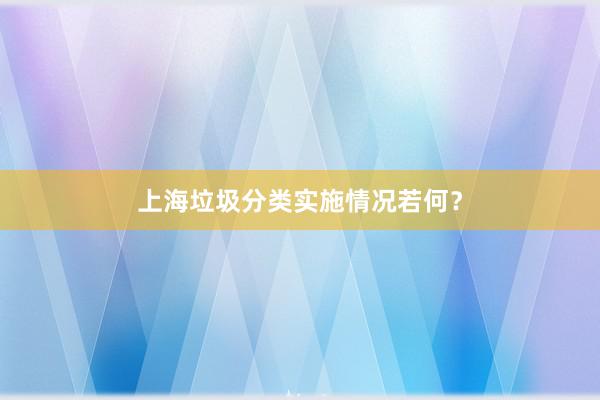 上海垃圾分类实施情况若何？